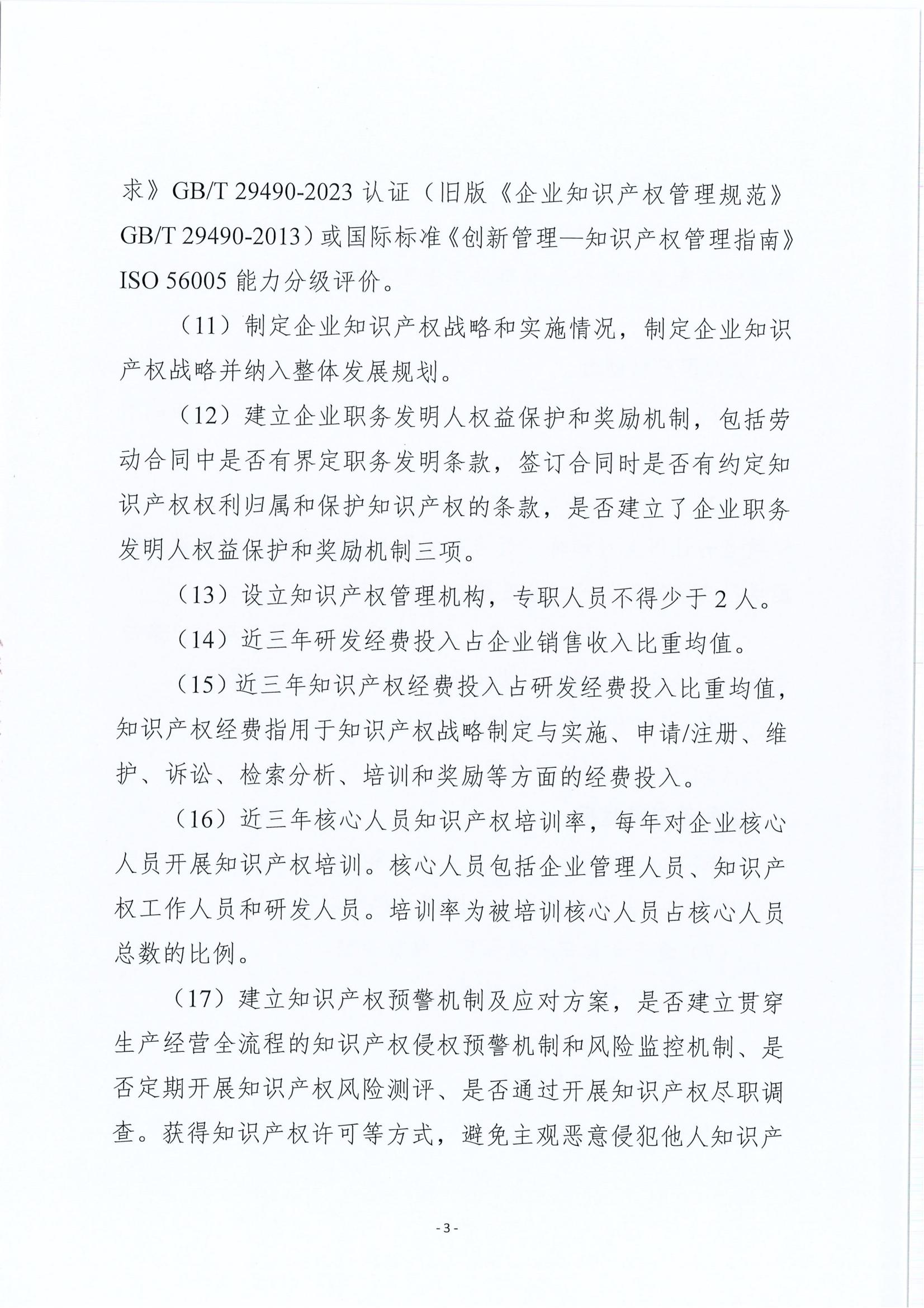 求》GB/T 29490-2023 认证（旧版《企业知识产权管理规范》GB/T 29490-2013）或国际标准《创新管理—知识产权管理指南》ISO 56005 能力分级评价。

（11）制定企业知识产权战略和实施情况，制定企业知识产权战略并纳入整体发展规划。

（12）建立企业职务发明人权益保护和奖励机制，包括劳动合同中是否有界定职务发明条款，签订合同时是否有约定知识产权权利归属和保护知识产权的条款，是否建立了企业职务发明人权益保护和奖励机制三项。

（13）设立知识产权管理机构，专职人员不得少于 2 人。

（14）近三年研发经费投入占企业销售收入比重均值。

（15）近三年知识产权经费投入占研发经费投入比重均值，知识产权经费指用于知识产权战略制定与实施、申请/注册、维护、诉讼、检索分析、培训和奖励等方面的经费投入。

（16）近三年核心人员知识产权培训率，每年对企业核心人员开展知识产权培训。核心人员包括企业管理人员、知识产权工作人员和研发人员。培训率为被培训核心人员占核心人员总数的比例。

（17）建立知识产权预警机制及应对方案，是否建立贯穿生产经营全流程的知识产权侵权预警机制和风险监控机制、是否定期开展知识产权风险测评、是否通过开展知识产权尽职调查。获得知识产权许可等方式，避免主观恶意侵犯他人知识产

- 3 -